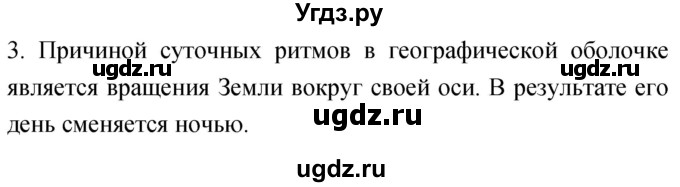 Угдз.ру

3. Причиной суточных ритмов в географической оболочке является вращения Земли вокруг своей оси. В результате его день сменяется ночью.

ugdz.ru ugdz.ru ugdz.ru ugdz.ru